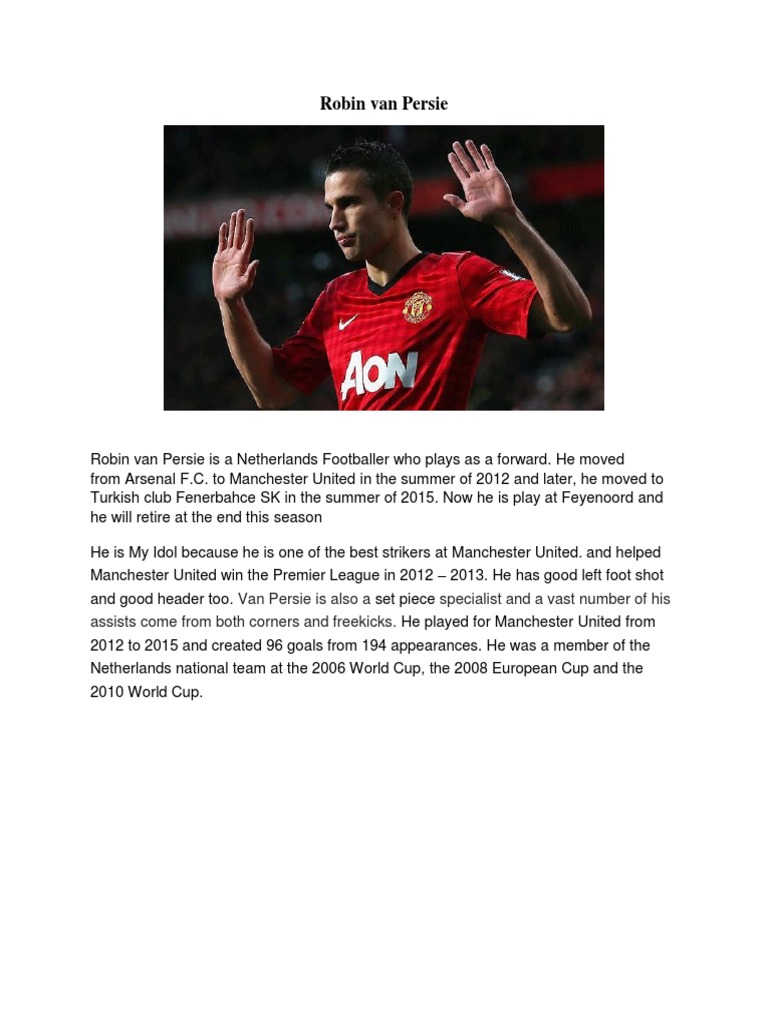 Robin van Persie

AON

Robin van Persie is a Netherlands Footballer who plays as a forward. He moved from Arsenal F.C. to Manchester United in the summer of 2012 and later, he moved to Turkish club Fenerbahce SK in the summer of 2015. Now he is play at Feyenoord and he will retire at the end this season

He is My Idol because he is one of the best strikers at Manchester United. and helped Manchester United win the Premier League in 2012 – 2013. He has good left foot shot and good header too. Van Persie is also a set piece specialist and a vast number of his assists come from both corners and freekicks. He played for Manchester United from 2012 to 2015 and created 96 goals from 194 appearances. He was a member of the Netherlands national team at the 2006 World Cup, the 2008 European Cup and the 2010 World Cup.